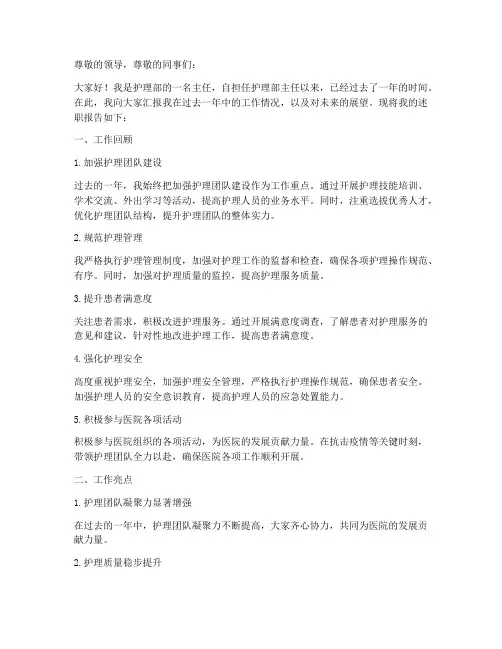 尊敬的领导，尊敬的同事们：

大家好！我是护理部的一名主任，自担任护理部主任以来，已经过去了一年的时间。在此，我向大家汇报我在过去一年中的工作情况，以及对未来的展望。现将我的述职报告如下：

一、工作回顾

1. 加强护理团队建设

过去的一年，我始终把加强护理团队建设作为工作重点。通过开展护理技能培训、学术交流、外出学习等活动，提高护理人员的业务水平。同时，注重选拔优秀人才，优化护理团队结构，提升护理团队的整体实力。

2. 规范护理管理

我严格执行护理管理制度，加强对护理工作的监督和检查，确保各项护理操作规范、有序。同时，加强对护理质量的监控，提高护理服务质量。

3. 提升患者满意度

关注患者需求，积极改进护理服务。通过开展满意度调查，了解患者对护理服务的意见和建议，针对性地改进护理工作，提高患者满意度。

4. 强化护理安全

高度重视护理安全，加强护理安全管理，严格执行护理操作规范，确保患者安全。加强护理人员的安全意识教育，提高护理人员的应急处置能力。

5. 积极参与医院各项活动

积极参与医院组织的各项活动，为医院的发展贡献力量。在抗击疫情等关键时刻，带领护理团队全力以赴，确保医院各项工作顺利开展。

二、工作亮点

1. 护理团队凝聚力显著增强

在过去的一年中，护理团队凝聚力不断提高，大家齐心协力，共同为医院的发展贡献力量。

2. 护理质量稳步提升